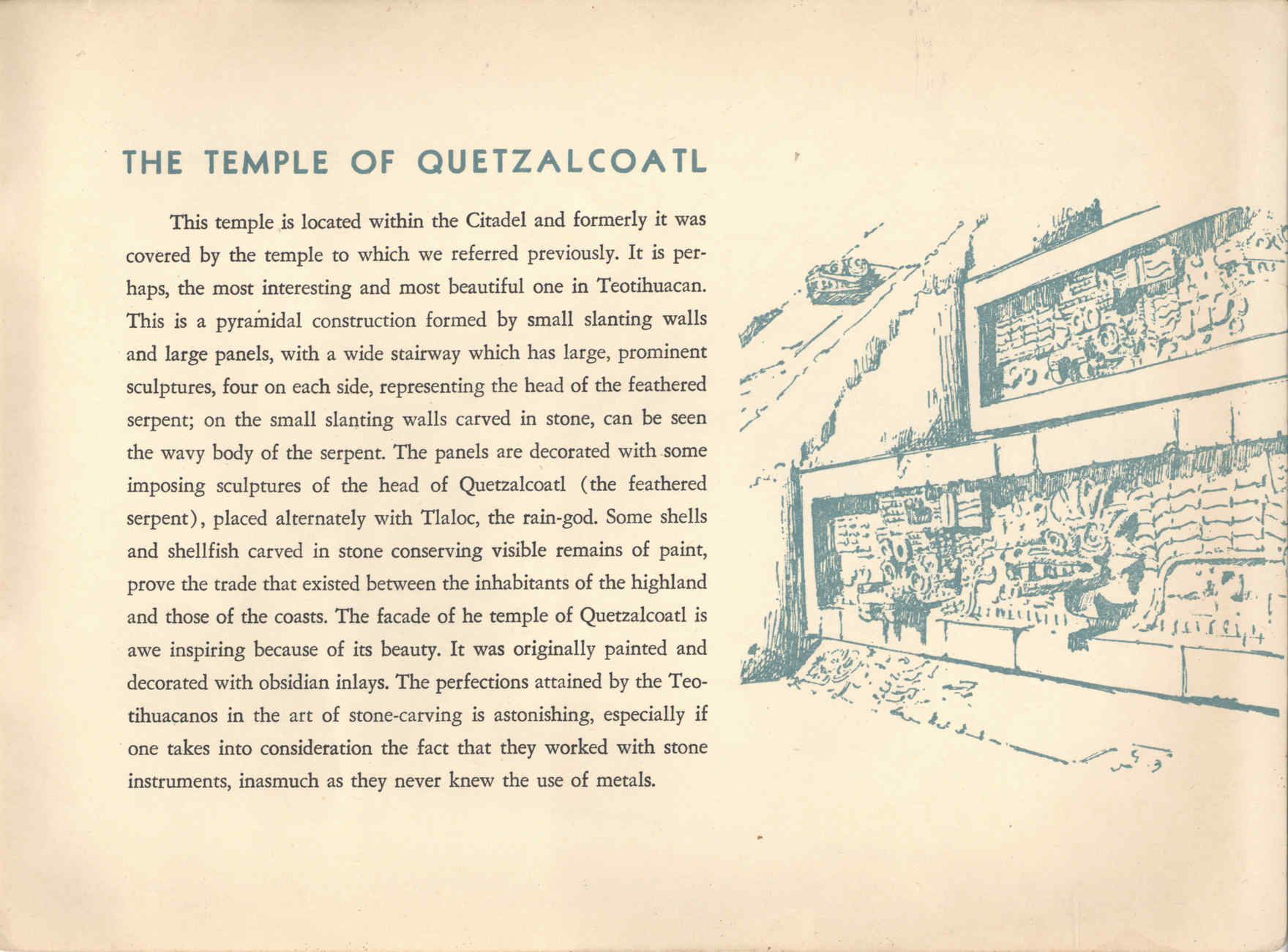 THE TEMPLE OF QUETZALCOATL

This temple is located within the Citadel and formerly it was covered by the temple to which we referred previously. It is perhaps, the most interesting and most beautiful one in Teotihuacan. This is a pyramidal construction formed by small slanting walls and large panels, with a wide stairway which has large, prominent sculptures, four on each side, representing the head of the feathered serpent; on the small slanting walls carved in stone, can be seen the wavy body of the serpent. The panels are decorated with some imposing sculptures of the head of Quetzalcoatl (the feathered serpent), placed alternately with Tlaloc, the rain-god. Some shells and shellfish carved in stone conserving visible remains of paint, prove the trade that existed between the inhabitants of the highland and those of the coasts. The facade of he temple of Quetzalcoatl is awe inspiring because of its beauty. It was originally painted and decorated with obsidian inlays. The perfections attained by the Teotihuacanos in the art of stone-carving is astonishing, especially if one takes into consideration the fact that they worked with stone instruments, inasmuch as they never knew the use of metals.